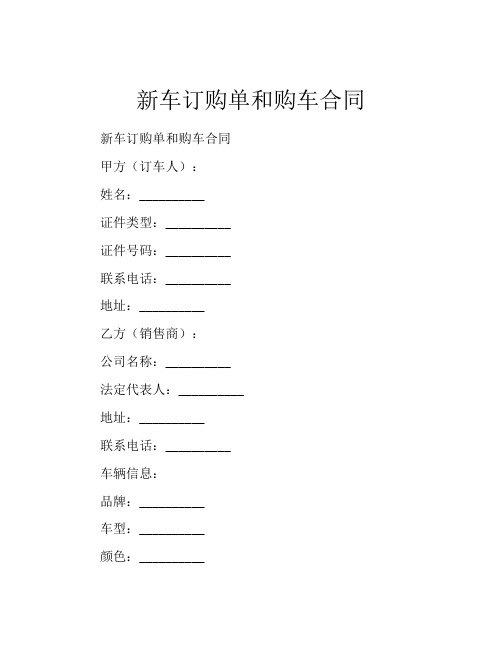 新车订购单和购车合同

新车订购单和购车合同

甲方（订车人）：

姓名：__________

证件类型：__________

证件号码：__________

联系电话：__________

地址：__________

乙方（销售商）：

公司名称：__________

法定代表人：__________

地址：__________

联系电话：__________

车辆信息：

品牌：__________

车型：__________

颜色：__________